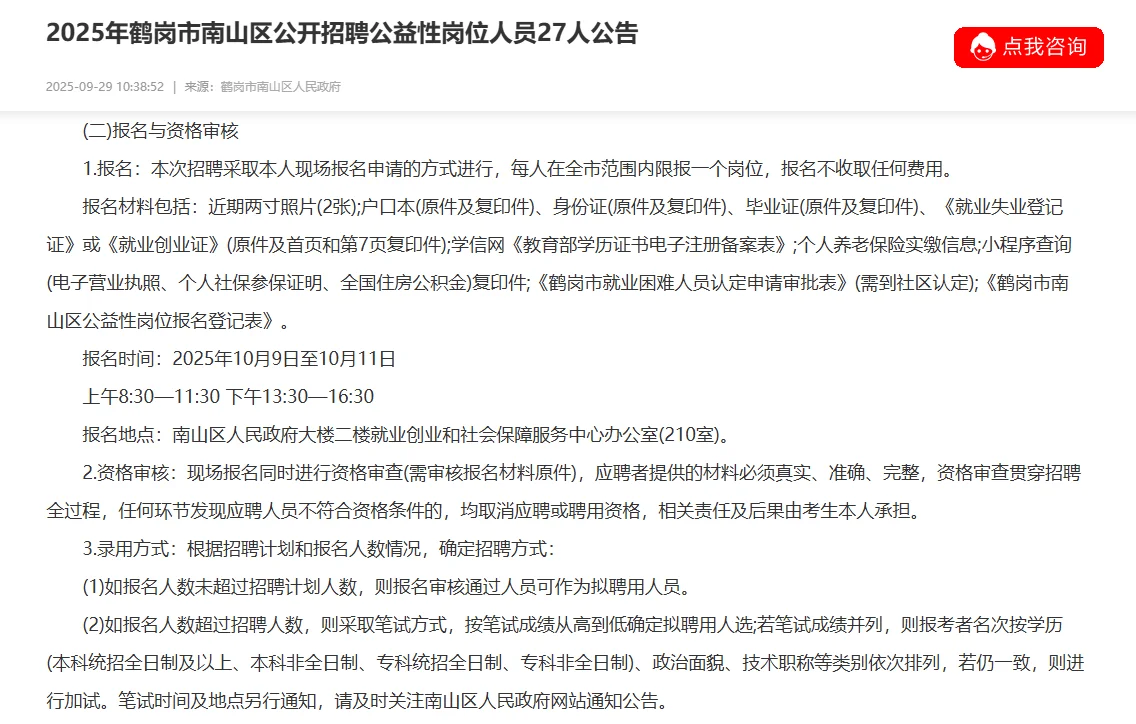 2025年鹤岗市南山区公开招聘公益性岗位人员27人公告

点我咨询

2025-09-29 10:38:52 | 来源：鹤岗市南山区人民政府

(二)报名与资格审核

1.报名：本次招聘采取本人现场报名申请的方式进行，每人在全市范围内限报一个岗位，报名不收取任何费用。

报名材料包括：近期两寸照片(2张);户口本(原件及复印件)、身份证(原件及复印件)、毕业证(原件及复印件)、《就业失业登记证》或《就业创业证》(原件及首页和第7页复印件);学信网《教育部学历证书电子注册备案表》;个人养老保险实缴信息;小程序查询(电子营业执照、个人社保参保证明、全国住房公积金)复印件;《鹤岗市就业困难人员认定申请审批表》(需到社区认定);《鹤岗市南山区公益性岗位报名登记表》。

报名时间：2025年10月9日至10月11日

上午8:30—11:30 下午13:30—16:30

报名地点：南山区人民政府大楼二楼就业创业和社会保障服务中心办公室(210室)。

2.资格审核：现场报名同时进行资格审查(需审核报名材料原件)，应聘者提供的材料必须真实、准确、完整，资格审查贯穿招聘全过程，任何环节发现应聘人员不符合资格条件的，均取消应聘或聘用资格，相关责任及后果由考生本人承担。

3.录用方式：根据招聘计划和报名人数情况，确定招聘方式：

(1)如报名人数未超过招聘计划人数，则报名审核通过人员可作为拟聘用人员。

(2)如报名人数超过招聘人数，则采取笔试方式，按笔试成绩从高到低确定拟聘用人选;若笔试成绩并列，则报考者名次按学历(本科统招全日制及以上、本科非全日制、专科统招全日制、专科非全日制)、政治面貌、技术职称等类别依次排列，若仍一致，则进行加试。笔试时间及地点另行通知，请及时关注南山区人民政府网站通知公告。